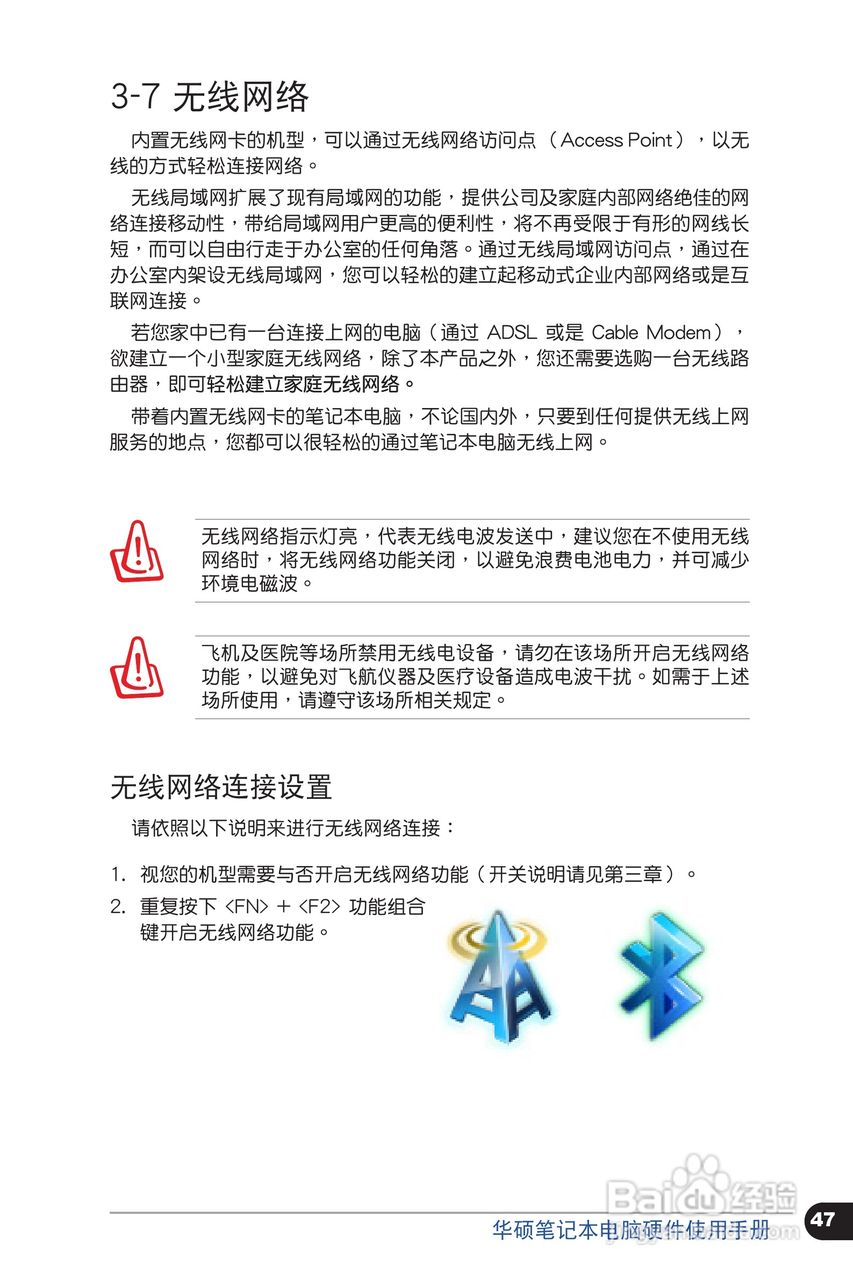 3-7 无线网络

内置无线网卡的机型，可以通过无线网络访问点（Access Point），以无线的方式轻松连接网络。

无线局域网扩展了现有局域网的功能，提供公司及家庭内部网络绝佳的网络连接移动性，带给局域网用户更高的便利性，将不再受限于有形的网线长短，而可以自由行走于办公室的任何角落。通过无线局域网访问点，通过在办公室内架设无线局域网，您可以轻松的建立起移动式企业内部网络或是互联网连接。

若您家中已有一台连接上网的电脑（通过 ADSL 或是 Cable Modem），欲建立一个小型家庭无线网络，除了本产品之外，您还需要选购一台无线路由器，即可轻松建立家庭无线网络。

带着内置无线网卡的笔记本电脑，不论国内外，只要到任何提供无线上网服务的地点，您都可以很轻松的通过笔记本电脑无线上网。

无线网络指示灯亮，代表无线电波发送中，建议您在不使用无线网络时，将无线网络功能关闭，以避免浪费电池电力，并可减少环境电磁波。

飞机及医院等场所禁用无线电设备，请勿在该场所开启无线网络功能，以避免对飞航仪器及医疗设备造成电波干扰。如需于上述场所使用，请遵守该场所相关规定。

无线网络连接设置

请依照以下说明来进行无线网络连接：

1. 视您的机型需要与否开启无线网络功能（开关说明请见第三章）。
2. 重复按下 <FN> + <F2> 功能组合键开启无线网络功能。

Baidu经验

华硕笔记本电脑硬件使用手册 47